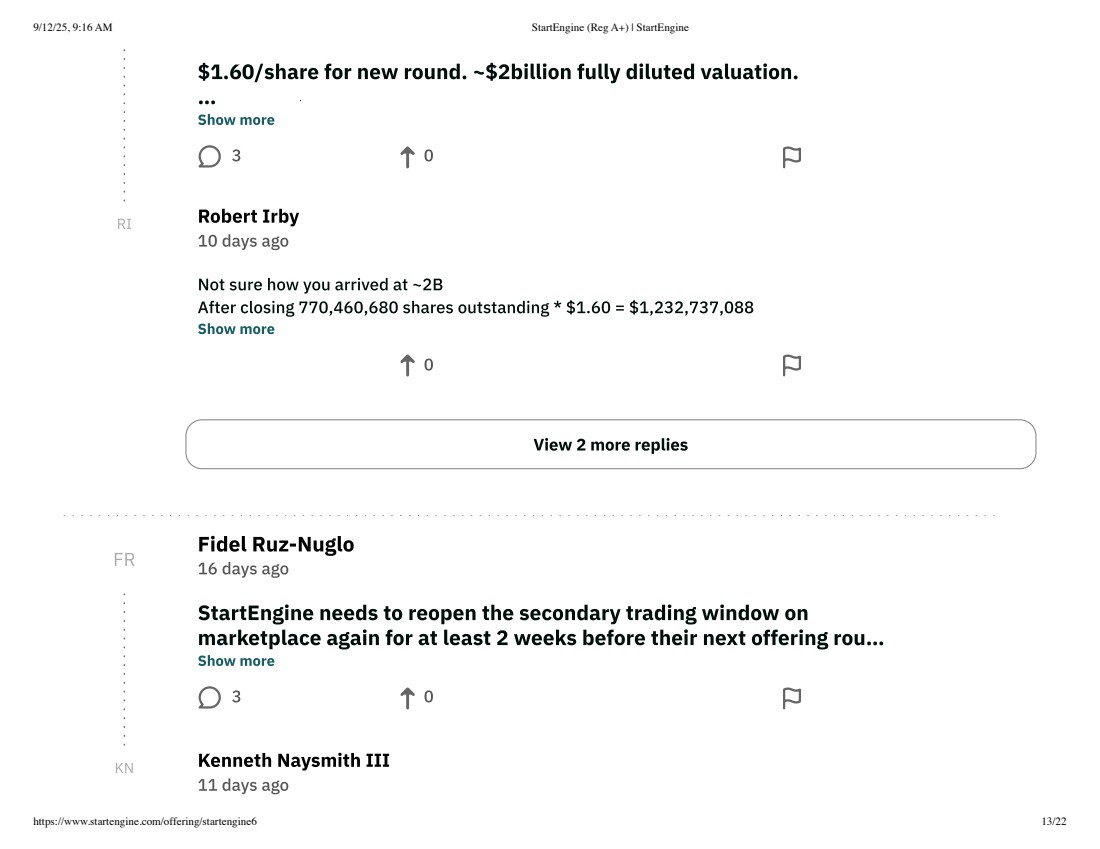 9/12/25, 9:16 AM StartEngine (Reg A+) | StartEngine

$1.60/share for new round. ~$2billion fully diluted valuation.
...
Show more

3 0

RI

Robert Irby
10 days ago

Not sure how you arrived at ~2B
After closing 770,460,680 shares outstanding * $1.60 = $1,232,737,088
Show more

0

View 2 more replies

FR

Fidel Ruz-Nuglo
16 days ago

StartEngine needs to reopen the secondary trading window on marketplace again for at least 2 weeks before their next offering rou...
Show more

3 0

KN

Kenneth Naysmith III
11 days ago

https://www.startengine.com/offering/startengine6 13/22